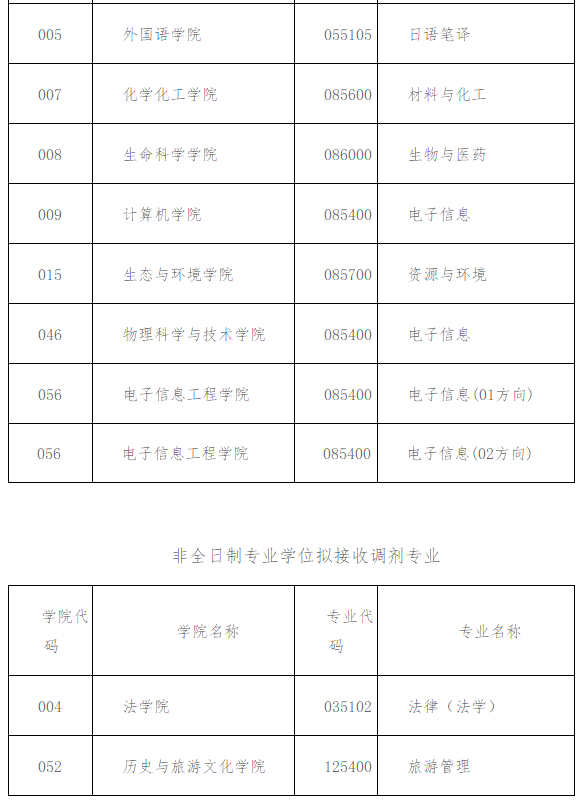 | | | | |
|---|---|---|---|
| 005 | 外国语学院 | 055105 | 日语笔译 |
| 007 | 化学化工学院 | 085600 | 材料与化工 |
| 008 | 生命科学学院 | 086000 | 生物与医药 |
| 009 | 计算机学院 | 085400 | 电子信息 |
| 015 | 生态与环境学院 | 085700 | 资源与环境 |
| 046 | 物理科学与技术学院 | 085400 | 电子信息 |
| 056 | 电子信息工程学院 | 085400 | 电子信息(01方向) |
| 056 | 电子信息工程学院 | 085400 | 电子信息(02方向) |

非全日制专业学位拟接收调剂专业

| 学院代码 | 学院名称 | 专业代码 | 专业名称 |
|---|---|---|---|
| 004 | 法学院 | 035102 | 法律（法学） |
| 052 | 历史与旅游文化学院 | 125400 | 旅游管理 |